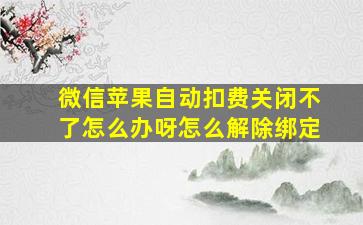 微信苹果自动扣费关闭不了怎么办呀怎么解除绑定